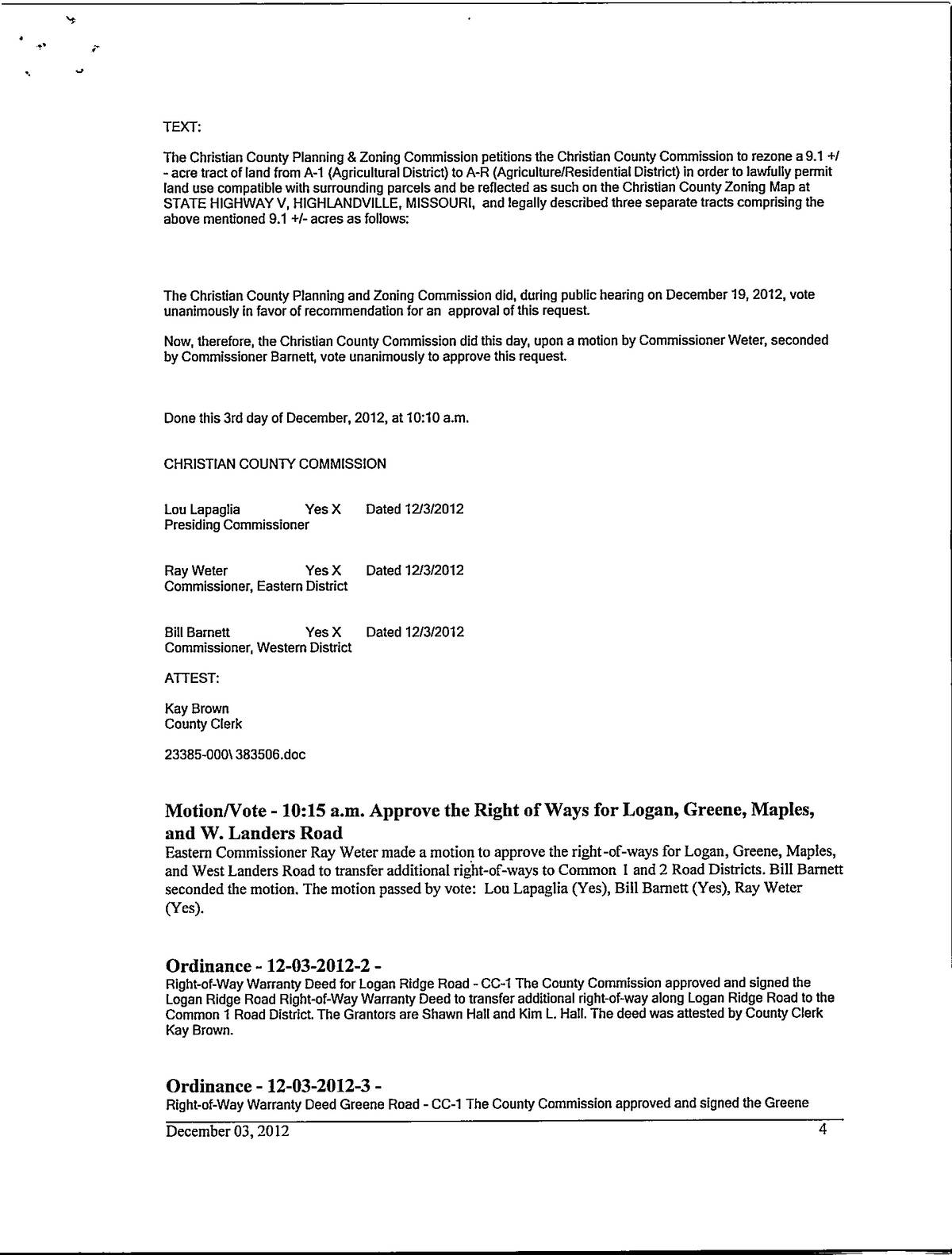 TEXT:

The Christian County Planning & Zoning Commission petitions the Christian County Commission to rezone a 9.1 +/- acre tract of land from A-1 (Agricultural District) to A-R (Agriculture/Residential District) in order to lawfully permit land use compatible with surrounding parcels and be reflected as such on the Christian County Zoning Map at STATE HIGHWAY V, HIGHLANDVILLE, MISSOURI, and legally described three separate tracts comprising the above mentioned 9.1 +/- acres as follows:

The Christian County Planning and Zoning Commission did, during public hearing on December 19, 2012, vote unanimously in favor of recommendation for an approval of this request.

Now, therefore, the Christian County Commission did this day, upon a motion by Commissioner Weter, seconded by Commissioner Barnett, vote unanimously to approve this request.

Done this 3rd day of December, 2012, at 10:10 a.m.

CHRISTIAN COUNTY COMMISSION

Lou Lapaglia Yes X Dated 12/3/2012
Presiding Commissioner

Ray Weter Yes X Dated 12/3/2012
Commissioner, Eastern District

Bill Barnett Yes X Dated 12/3/2012
Commissioner, Western District

ATTEST:

Kay Brown
County Clerk

23385-000\ 383506.doc

Motion/Vote - 10:15 a.m. Approve the Right of Ways for Logan, Greene, Maples, and W. Landers Road
Eastern Commissioner Ray Weter made a motion to approve the right-of-ways for Logan, Greene, Maples, and West Landers Road to transfer additional right-of-ways to Common 1 and 2 Road Districts. Bill Barnett seconded the motion. The motion passed by vote: Lou Lapaglia (Yes), Bill Barnett (Yes), Ray Weter (Yes).

Ordinance - 12-03-2012-2 -
Right-of-Way Warranty Deed for Logan Ridge Road - CC-1 The County Commission approved and signed the Logan Ridge Road Right-of-Way Warranty Deed to transfer additional right-of-way along Logan Ridge Road to the Common 1 Road District. The Grantors are Shawn Hall and Kim L. Hall. The deed was attested by County Clerk Kay Brown.

Ordinance - 12-03-2012-3 -
Right-of-Way Warranty Deed Greene Road - CC-1 The County Commission approved and signed the Greene

December 03, 2012 4